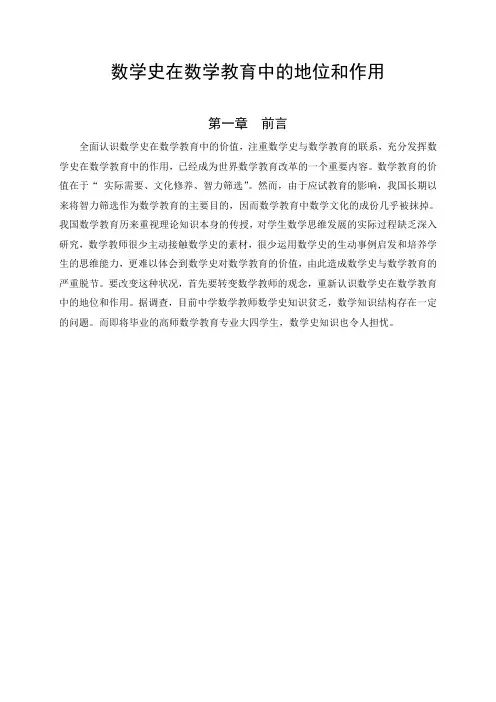 数学史在数学教育中的地位和作用

第一章　前言

全面认识数学史在数学教育中的价值，注重数学史与数学教育的联系，充分发挥数学史在数学教育中的作用，已经成为世界数学教育改革的一个重要内容。数学教育的价值在于“ 实际需要、文化修养、智力筛选”。然而，由于应试教育的影响，我国长期以来将智力筛选作为数学教育的主要目的，因而数学教育中数学文化的成份几乎被抹掉。我国数学教育历来重视理论知识本身的传授，对学生数学思维发展的实际过程缺乏深入研究，数学教师很少主动接触数学史的素材，很少运用数学史的生动事例启发和培养学生的思维能力，更难以体会到数学史对数学教育的价值，由此造成数学史与数学教育的严重脱节。要改变这种状况，首先要转变数学教师的观念，重新认识数学史在数学教育中的地位和作用。据调查，目前中学数学教师数学史知识贫乏，数学知识结构存在一定的问题。而即将毕业的高师数学教育专业大四学生，数学史知识也令人担忧。